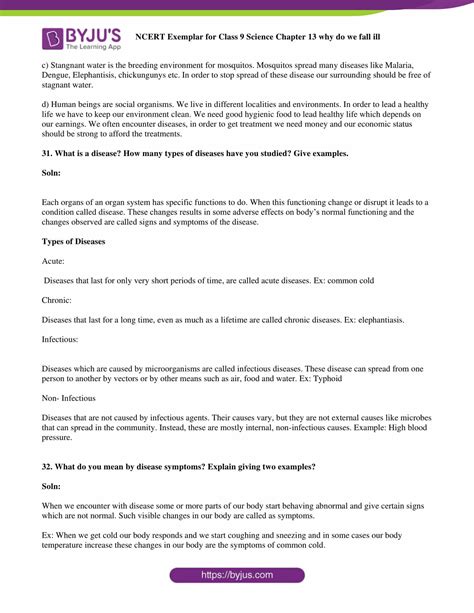 BYJU'S
The Learning App

NCERT Exemplar for Class 9 Science Chapter 13 why do we fall ill

c) Stangnant water is the breeding environment for mosquitos. Mosquitos spread many diseases like Malaria, Dengue, Elephantisis, chickungunys etc. In order to stop spread of these disease our surrounding should be free of stagnant water.

d) Human beings are social organisms. We live in different localities and environments. In order to lead a healthy life we have to keep our environment clean. We need good hygienic food to lead healthy life which depends on our earnings. We often encounter diseases, in order to get treatment we need money and our economic status should be strong to afford the treatments.

31. What is a disease? How many types of diseases have you studied? Give examples.

Soln:

Each organs of an organ system has specific functions to do. When this functioning change or disrupt it leads to a condition called disease. These changes results in some adverse effects on body's normal functioning and the changes observed are called signs and symptoms of the disease.

Types of Diseases

Acute:

Diseases that last for only very short periods of time, are called acute diseases. Ex: common cold

Chronic:

Diseases that last for a long time, even as much as a lifetime are called chronic diseases. Ex: elephantiasis.

Infectious:

Diseases which are caused by microorganisms are called infectious diseases. These disease can spread from one person to another by vectors or by other means such as air, food and water. Ex: Typhoid

Non- Infectious

Diseases that are not caused by infectious agents. Their causes vary, but they are not external causes like microbes that can spread in the community. Instead, these are mostly internal, non-infectious causes. Example: High blood pressure.

32. What do you mean by disease symptoms? Explain giving two examples?

Soln:

When we encounter with disease some or more parts of our body start behaving abnormal and give certain signs which are not normal. Such visible changes in our body are called as symptoms.

Ex: When we get cold our body responds and we start coughing and sneezing and in some cases our body temperature increase these changes in our body are the symptoms of common cold.

https://byjus.com